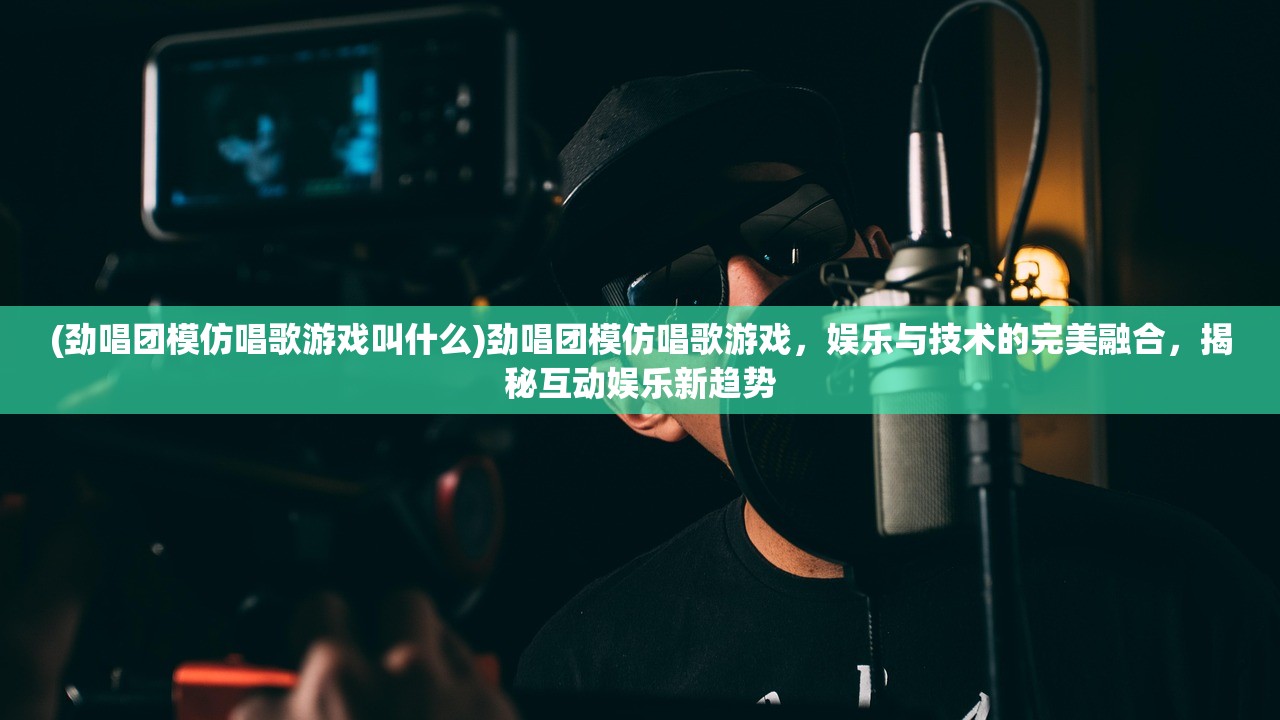 (劲唱团模仿唱歌游戏叫什么)劲唱团模仿唱歌游戏，娱乐与技术的完美融合，揭秘互动娱乐新趋势